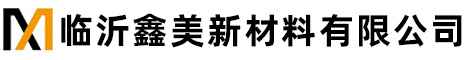 临沂鑫美新材料有限公司